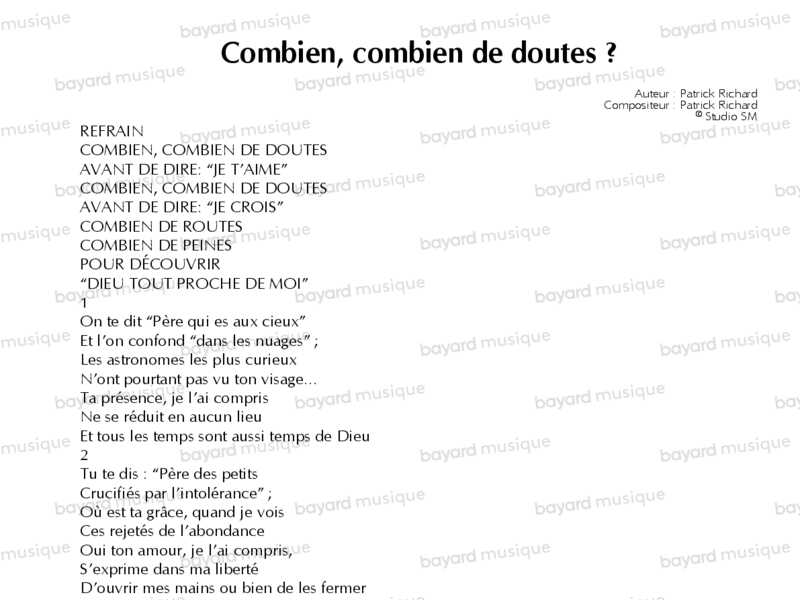 Combien, combien de doutes ?

Auteur : Patrick Richard
Compositeur : Patrick Richard
© Studio SM

REFRAIN
COMBIEN, COMBIEN DE DOUTES
AVANT DE DIRE: "JE T'AIME"
COMBIEN, COMBIEN DE DOUTES
AVANT DE DIRE: "JE CROIS"
COMBIEN DE ROUTES
COMBIEN DE PEINES
POUR DÉCOUVRIR
"DIEU TOUT PROCHE DE MOI"

1
On te dit "Père qui es aux cieux"
Et l'on confond "dans les nuages" ;
Les astronomes les plus curieux
N'ont pourtant pas vu ton visage...
Ta présence, je l'ai compris
Ne se réduit en aucun lieu
Et tous les temps sont aussi temps de Dieu

2
Tu te dis : "Père des petits
Crucifiés par l'intolérance" ;
Où est ta grâce, quand je vois
Ces rejetés de l'abondance
Oui ton amour, je l'ai compris,
S'exprime dans ma liberté
D'ouvrir mes mains ou bien de les fermer

bayard musique